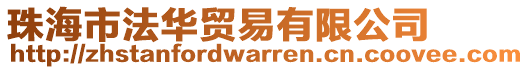 珠海市法华贸易有限公司
http://zhstanfordwarren.cn.coovee.com